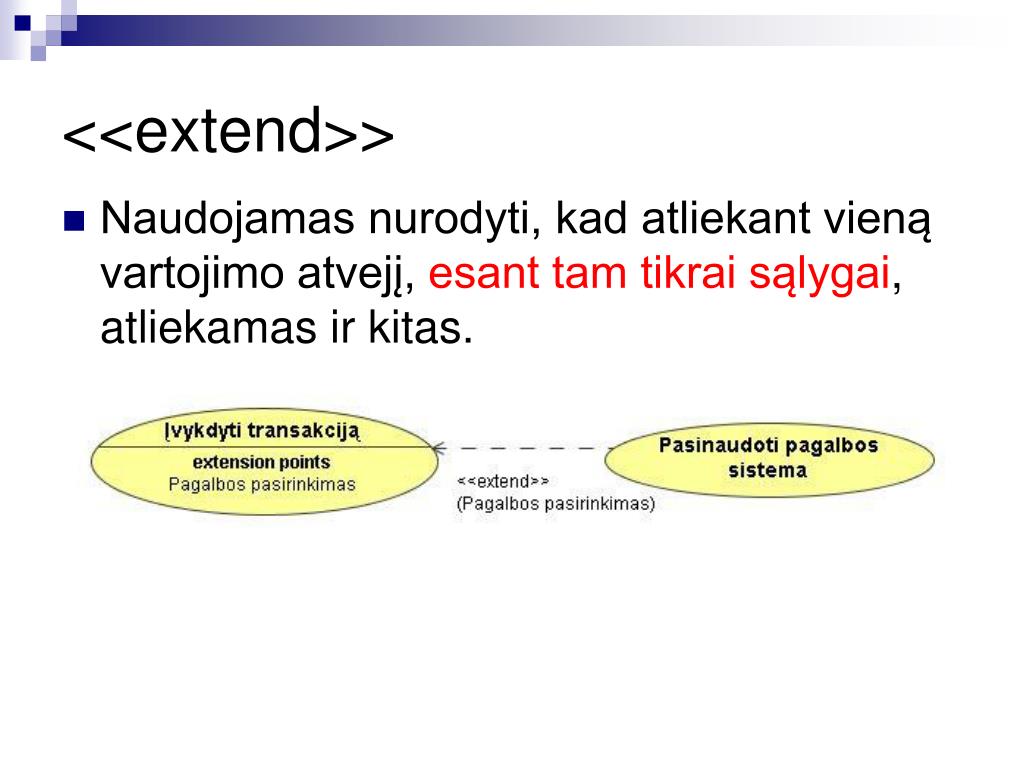 <<extend>>

Naudojamas nurodyti, kad atliekant vieną vartojimo atvejį, esant tam tikrai sąlygai, atliekamas ir kitas.

Įvykdyti transakciją
extension points
Pagalbos pasirinkimas

<<extend>>
(Pagalbos pasirinkimas)

Pasinaudoti pagalbos sistema